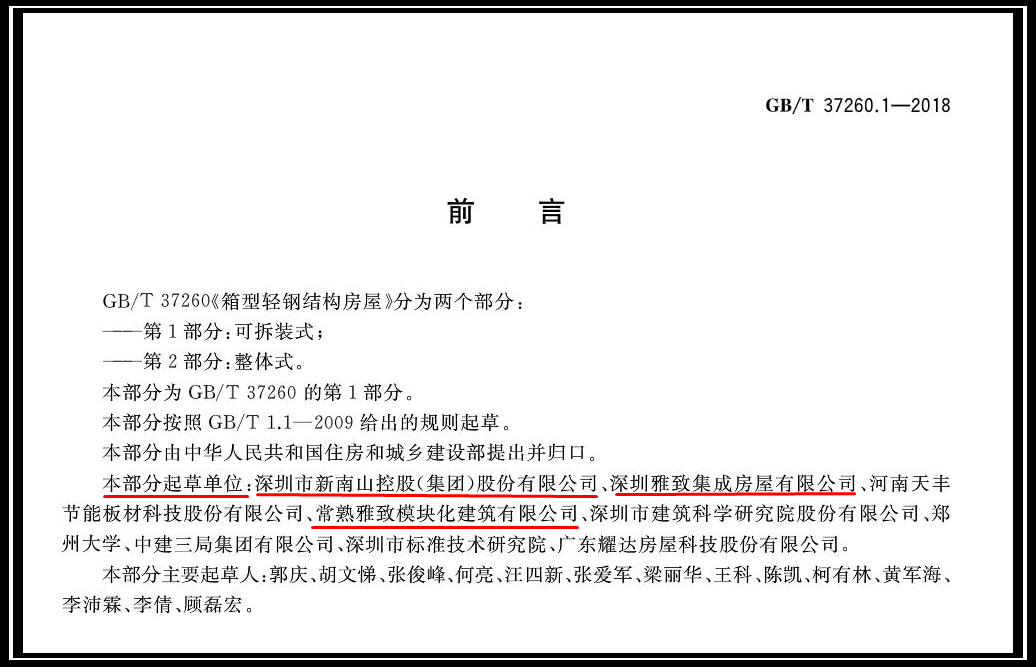 GB/T 37260.1—2018

前　言

GB/T 37260《箱型轻钢结构房屋》分为两个部分：

——第1部分：可拆装式；

——第2部分：整体式。

本部分为 GB/T 37260 的第1部分。

本部分按照 GB/T 1.1—2009 给出的规则起草。

本部分由中华人民共和国住房和城乡建设部提出并归口。

本部分起草单位：深圳市新南山控股(集团)股份有限公司、深圳雅致集成房屋有限公司、河南天丰节能板材科技股份有限公司、常熟雅致模块化建筑有限公司、深圳市建筑科学研究院股份有限公司、郑州大学、中建三局集团有限公司、深圳市标准技术研究院、广东耀达房屋科技股份有限公司。

本部分主要起草人：郭庆、胡文悌、张俊峰、何亮、汪四新、张爱军、梁丽华、王科、陈凯、柯有林、黄军海、李沛霖、李倩、顾磊宏。